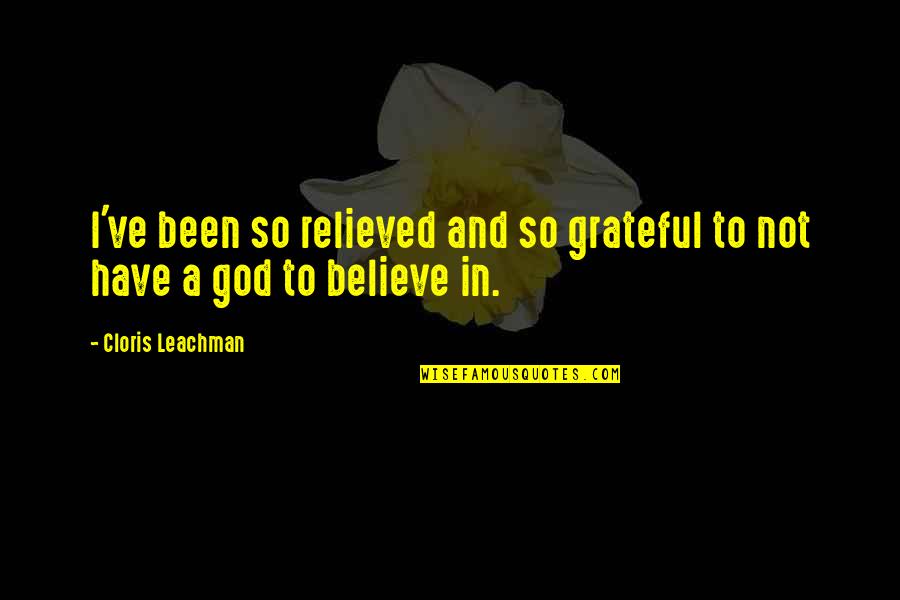 I've been so relieved and so grateful to not have a god to believe in.

- Cloris Leachman

WISEFAMOUSQUOTES.COM